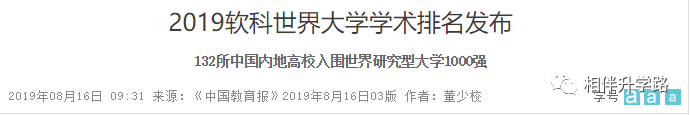 2019软科世界大学学术排名发布

132所中国内地高校入围世界研究型大学1000强

2019年08月16日 09:31 来源：《中国教育报》2019年8月16日03版 作者：董少校

相伴升学路

字号 a a a